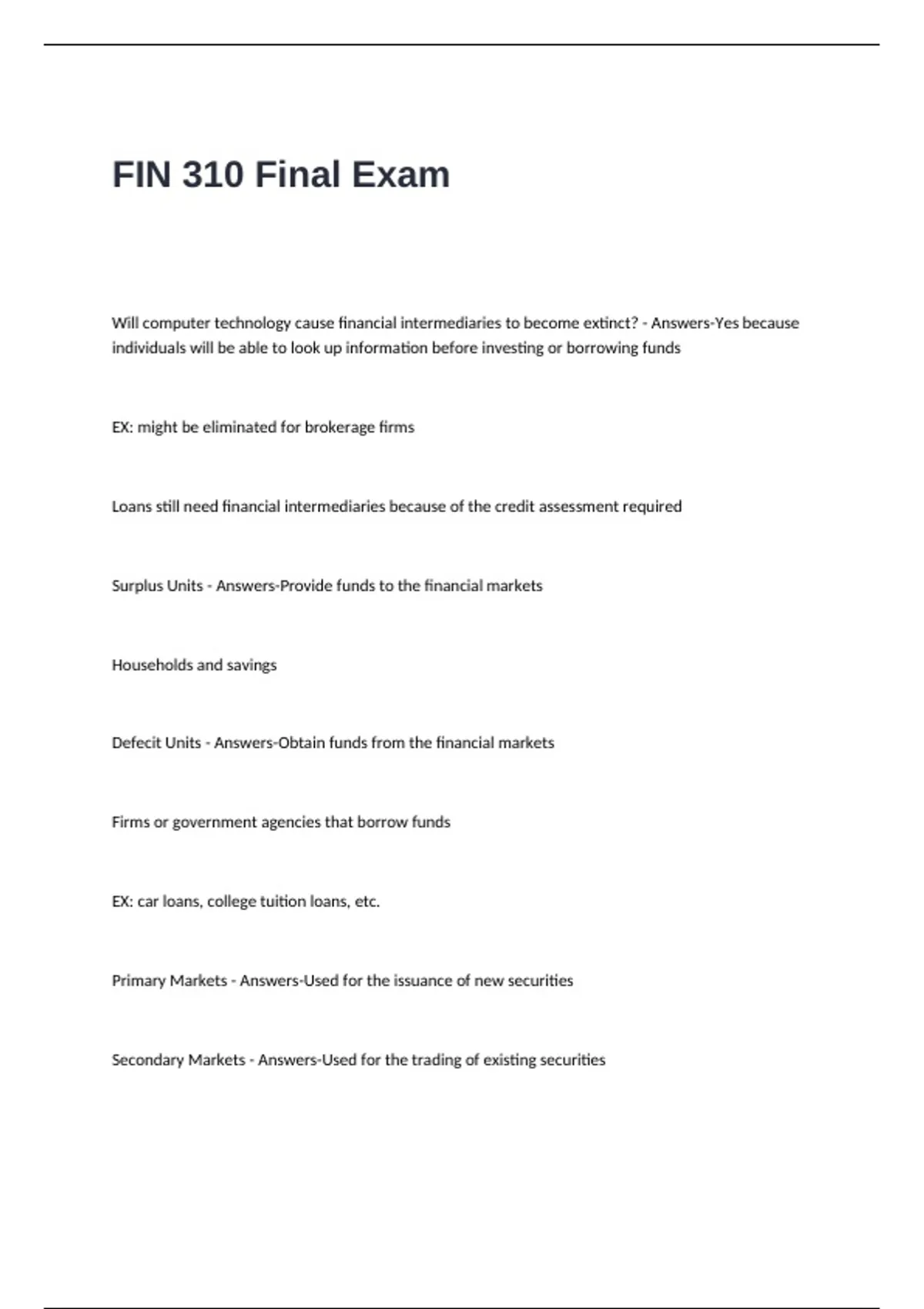 FIN 310 Final Exam

Will computer technology cause financial intermediaries to become extinct? - Answers-Yes because individuals will be able to look up information before investing or borrowing funds

EX: might be eliminated for brokerage firms

Loans still need financial intermediaries because of the credit assessment required

Surplus Units - Answers-Provide funds to the financial markets

Households and savings

Defecit Units - Answers-Obtain funds from the financial markets

Firms or government agencies that borrow funds

EX: car loans, college tuition loans, etc.

Primary Markets - Answers-Used for the issuance of new securities

Secondary Markets - Answers-Used for the trading of existing securities